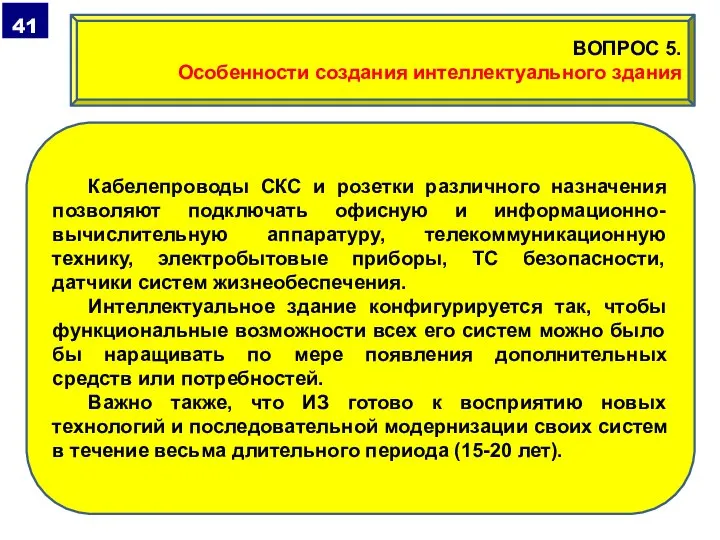 41

ВОПРОС 5.
Особенности создания интеллектуального здания

Кабелепроводы СКС и розетки различного назначения позволяют подключать офисную и информационно-вычислительную аппаратуру, телекоммуникационную технику, электробытовые приборы, ТС безопасности, датчики систем жизнеобеспечения.

Интеллектуальное здание конфигурируется так, чтобы функциональные возможности всех его систем можно было бы наращивать по мере появления дополнительных средств или потребностей.

Важно также, что ИЗ готово к восприятию новых технологий и последовательной модернизации своих систем в течение весьма длительного периода (15-20 лет).